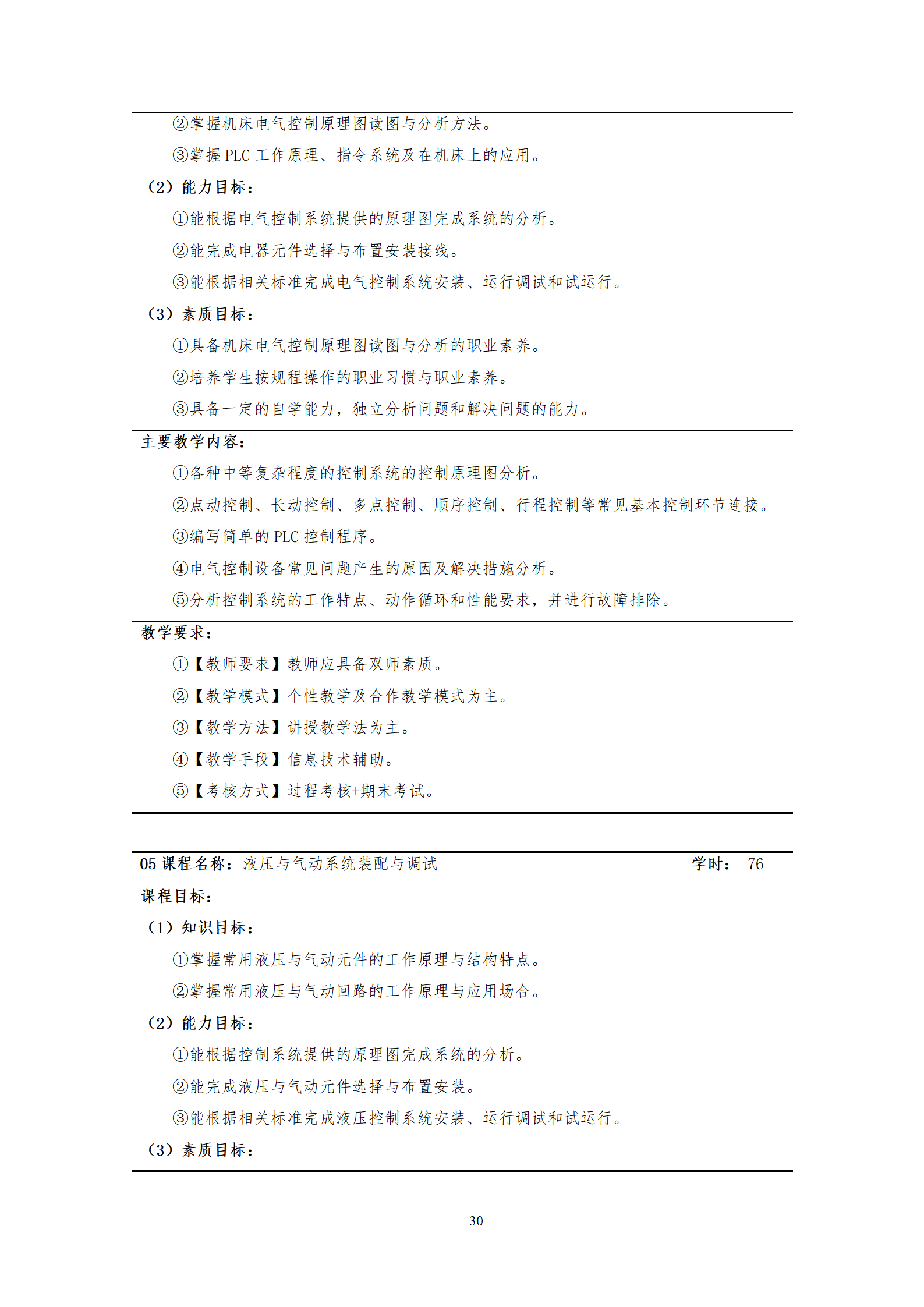 ②掌握机床电气控制原理图读图与分析方法。

③掌握 PLC 工作原理、指令系统及在机床上的应用。

（2）能力目标：

①能根据电气控制系统提供的原理图完成系统的分析。

②能完成电器元件选择与布置安装接线。

③能根据相关标准完成电气控制系统安装、运行调试和试运行。

（3）素质目标：

①具备机床电气控制原理图读图与分析的职业素养。

②培养学生按规程操作的职业习惯与职业素养。

③具备一定的自学能力，独立分析问题和解决问题的能力。

主要教学内容：

①各种中等复杂程度的控制系统的控制原理图分析。

②点动控制、长动控制、多点控制、顺序控制、行程控制等常见基本控制环节连接。

③编写简单的 PLC 控制程序。

④电气控制设备常见问题产生的原因及解决措施分析。

⑤分析控制系统的工作特点、动作循环和性能要求，并进行故障排除。

教学要求：

①【教师要求】教师应具备双师素质。

②【教学模式】个性教学及合作教学模式为主。

③【教学方法】讲授教学法为主。

④【教学手段】信息技术辅助。

⑤【考核方式】过程考核+期末考试。

05 课程名称：液压与气动系统装配与调试 学时： 76

课程目标：

（1）知识目标：

①掌握常用液压与气动元件的工作原理与结构特点。

②掌握常用液压与气动回路的工作原理与应用场合。

（2）能力目标：

①能根据控制系统提供的原理图完成系统的分析。

②能完成液压与气动元件选择与布置安装。

③能根据相关标准完成液压控制系统安装、运行调试和试运行。

（3）素质目标：

30